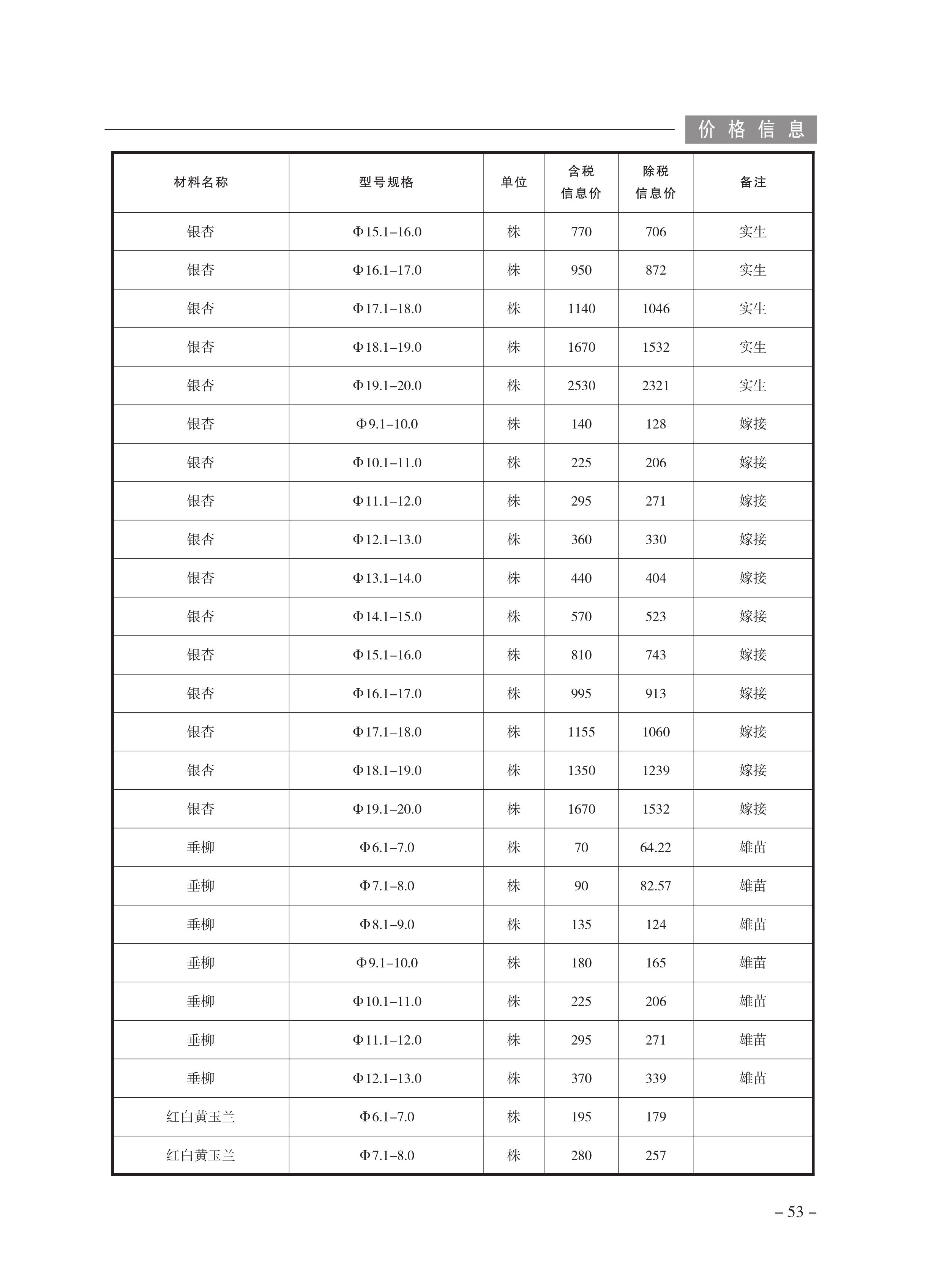 价格信息

| 材料名称 | 型号规格 | 单位 | 含税信息价 | 除税信息价 | 备注 |
|---|---|---|---|---|---|
| 银杏 | Φ15.1–16.0 | 株 | 770 | 706 | 实生 |
| 银杏 | Φ16.1–17.0 | 株 | 950 | 872 | 实生 |
| 银杏 | Φ17.1–18.0 | 株 | 1140 | 1046 | 实生 |
| 银杏 | Φ18.1–19.0 | 株 | 1670 | 1532 | 实生 |
| 银杏 | Φ19.1–20.0 | 株 | 2530 | 2321 | 实生 |
| 银杏 | Φ9.1–10.0 | 株 | 140 | 128 | 嫁接 |
| 银杏 | Φ10.1–11.0 | 株 | 225 | 206 | 嫁接 |
| 银杏 | Φ11.1–12.0 | 株 | 295 | 271 | 嫁接 |
| 银杏 | Φ12.1–13.0 | 株 | 360 | 330 | 嫁接 |
| 银杏 | Φ13.1–14.0 | 株 | 440 | 404 | 嫁接 |
| 银杏 | Φ14.1–15.0 | 株 | 570 | 523 | 嫁接 |
| 银杏 | Φ15.1–16.0 | 株 | 810 | 743 | 嫁接 |
| 银杏 | Φ16.1–17.0 | 株 | 995 | 913 | 嫁接 |
| 银杏 | Φ17.1–18.0 | 株 | 1155 | 1060 | 嫁接 |
| 银杏 | Φ18.1–19.0 | 株 | 1350 | 1239 | 嫁接 |
| 银杏 | Φ19.1–20.0 | 株 | 1670 | 1532 | 嫁接 |
| 垂柳 | Φ6.1–7.0 | 株 | 70 | 64.22 | 雄苗 |
| 垂柳 | Φ7.1–8.0 | 株 | 90 | 82.57 | 雄苗 |
| 垂柳 | Φ8.1–9.0 | 株 | 135 | 124 | 雄苗 |
| 垂柳 | Φ9.1–10.0 | 株 | 180 | 165 | 雄苗 |
| 垂柳 | Φ10.1–11.0 | 株 | 225 | 206 | 雄苗 |
| 垂柳 | Φ11.1–12.0 | 株 | 295 | 271 | 雄苗 |
| 垂柳 | Φ12.1–13.0 | 株 | 370 | 339 | 雄苗 |
| 红白黄玉兰 | Φ6.1–7.0 | 株 | 195 | 179 | |
| 红白黄玉兰 | Φ7.1–8.0 | 株 | 280 | 257 | |

– 53 –